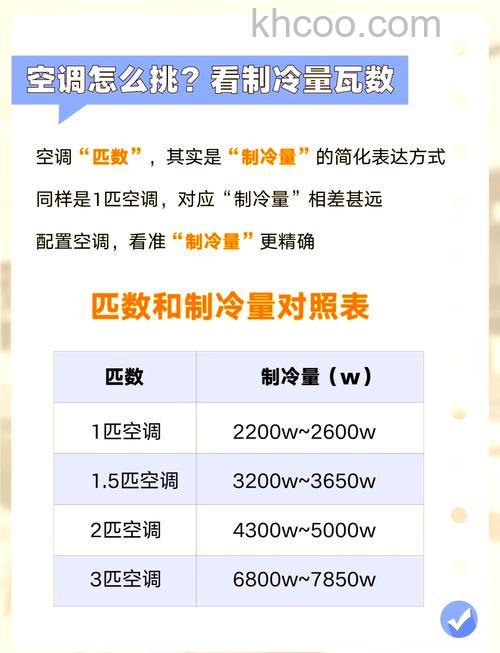 khcoo.com

空调怎么挑？看制冷量瓦数

空调“匹数”，其实是“制冷量”的简化表达方式

同样是1匹空调，对应“制冷量”相差甚远

配置空调，看准“制冷量”更精确

匹数和制冷量对照表

| 匹数 | 制冷量（w） |
|---|---|
| 1匹空调 | 2200w~2600w |
| 1.5匹空调 | 3200w~3650w |
| 2匹空调 | 4300w~5000w |
| 3匹空调 | 6800w~7850w |